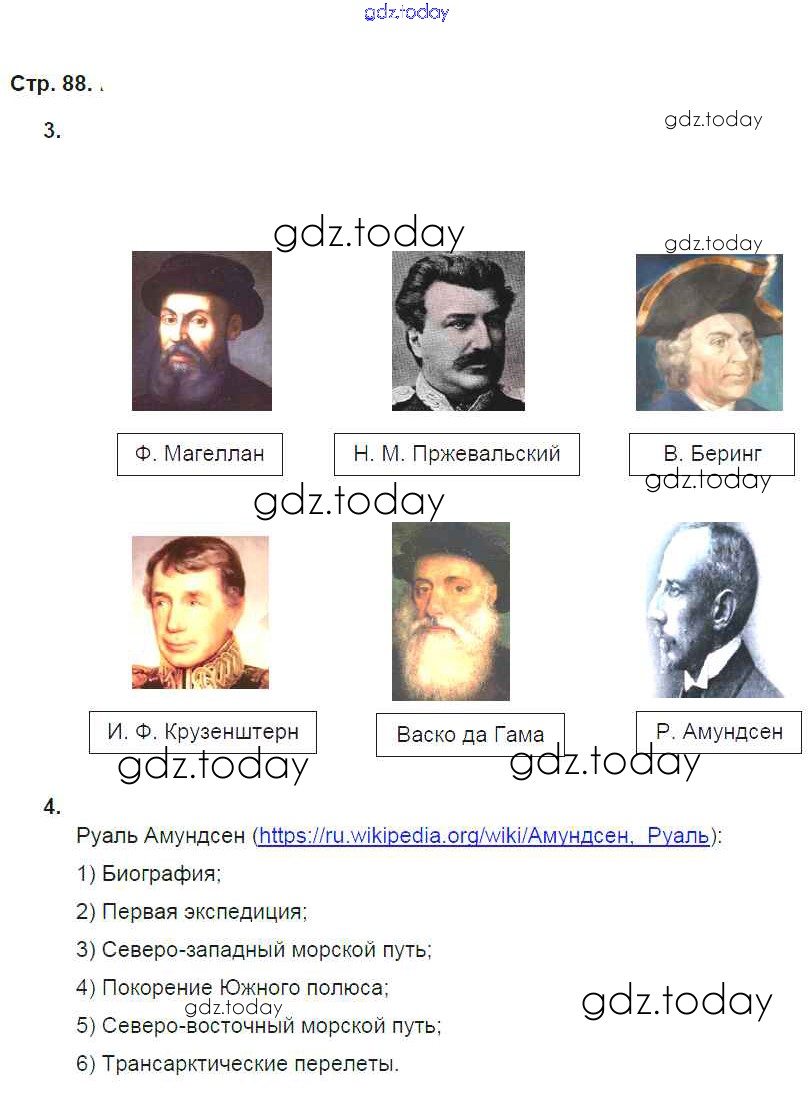 Стр. 88.

3.

Ф. Магеллан

Н. М. Пржевальский

В. Беринг

И. Ф. Крузенштерн

Васко да Гама

Р. Амундсен

4.

Руаль Амундсен (https://ru.wikipedia.org/wiki/Амундсен,_Руаль):

1) Биография;

2) Первая экспедиция;

3) Северо-западный морской путь;

4) Покорение Южного полюса;

5) Северо-восточный морской путь;

6) Трансарктические перелеты.

gdz.today